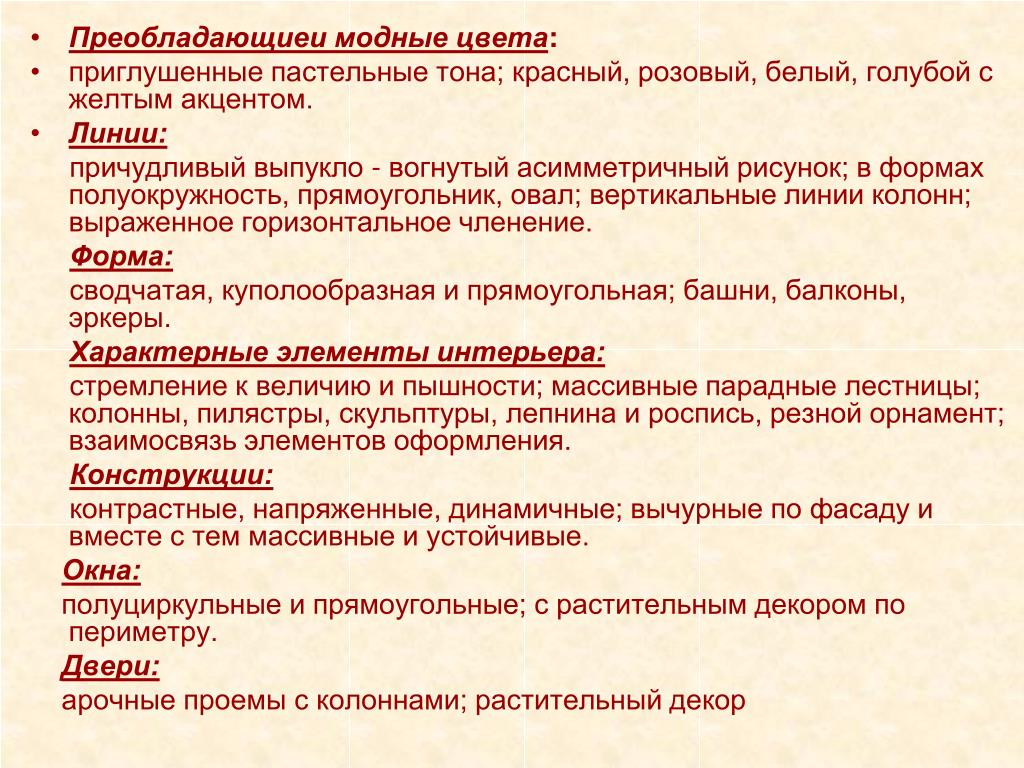 • Преобладающиеи модные цвета:
• приглушенные пастельные тона; красный, розовый, белый, голубой с желтым акцентом.
• Линии:
причудливый выпукло - вогнутый асимметричный рисунок; в формах полуокружность, прямоугольник, овал; вертикальные линии колонн; выраженное горизонтальное членение.
Форма:
сводчатая, куполообразная и прямоугольная; башни, балконы, эркеры.
Характерные элементы интерьера:
стремление к величию и пышности; массивные парадные лестницы; колонны, пилястры, скульптуры, лепнина и роспись, резной орнамент; взаимосвязь элементов оформления.
Конструкции:
контрастные, напряженные, динамичные; вычурные по фасаду и вместе с тем массивные и устойчивые.
Окна:
полуциркульные и прямоугольные; с растительным декором по периметру.
Двери:
арочные проемы с колоннами; растительный декор